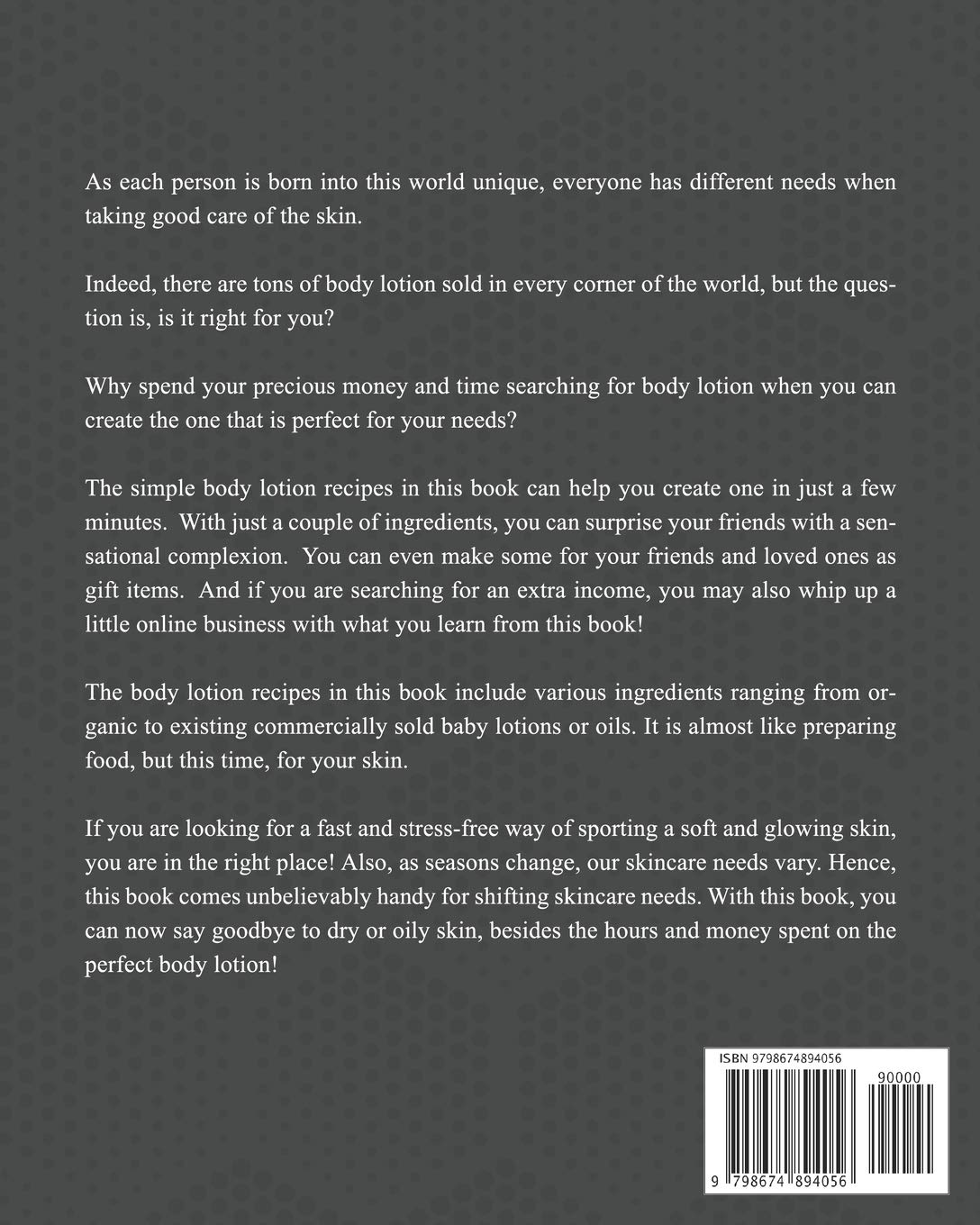 As each person is born into this world unique, everyone has different needs when taking good care of the skin.

Indeed, there are tons of body lotion sold in every corner of the world, but the question is, is it right for you?

Why spend your precious money and time searching for body lotion when you can create the one that is perfect for your needs?

The simple body lotion recipes in this book can help you create one in just a few minutes. With just a couple of ingredients, you can surprise your friends with a sensational complexion. You can even make some for your friends and loved ones as gift items. And if you are searching for an extra income, you may also whip up a little online business with what you learn from this book!

The body lotion recipes in this book include various ingredients ranging from organic to existing commercially sold baby lotions or oils. It is almost like preparing food, but this time, for your skin.

If you are looking for a fast and stress-free way of sporting a soft and glowing skin, you are in the right place! Also, as seasons change, our skincare needs vary. Hence, this book comes unbelievably handy for shifting skincare needs. With this book, you can now say goodbye to dry or oily skin, besides the hours and money spent on the perfect body lotion!

ISBN 9798674894056

90000

9 798674 894056